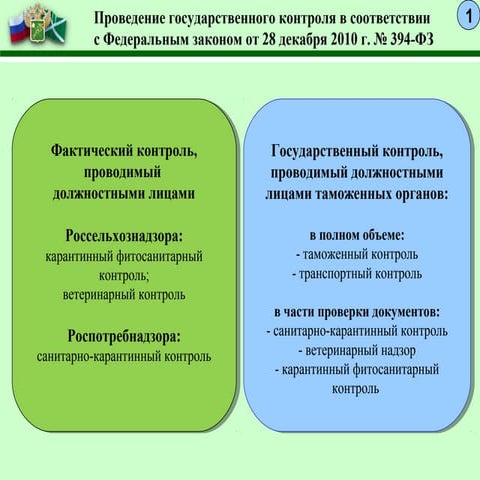 Проведение государственного контроля в соответствии с Федеральным законом от 28 декабря 2010 г. № 394-ФЗ

1

Фактический контроль, проводимый должностными лицами

Россельхознадзора:
карантинный фитосанитарный контроль;
ветеринарный контроль

Роспотребнадзора:
санитарно-карантинный контроль

Государственный контроль, проводимый должностными лицами таможенных органов:

в полном объеме:
- таможенный контроль
- транспортный контроль

в части проверки документов:
- санитарно-карантинный контроль
- ветеринарный надзор
- карантинный фитосанитарный контроль